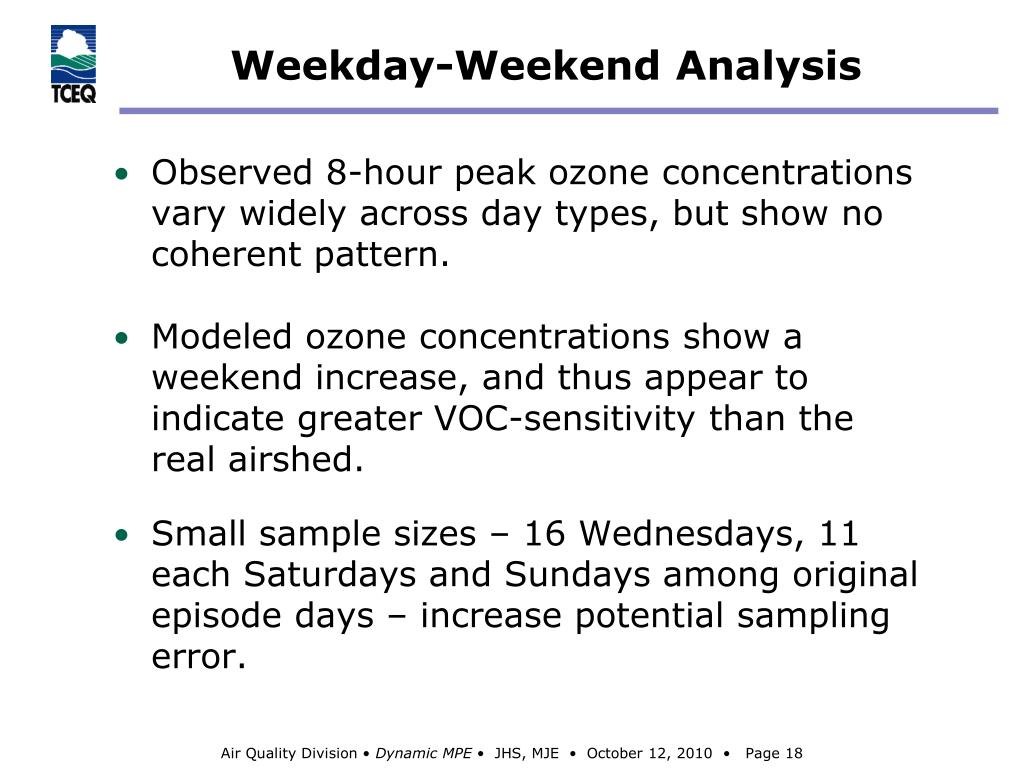 TCEQ

Weekday-Weekend Analysis

• Observed 8-hour peak ozone concentrations vary widely across day types, but show no coherent pattern.

• Modeled ozone concentrations show a weekend increase, and thus appear to indicate greater VOC-sensitivity than the real airshed.

• Small sample sizes – 16 Wednesdays, 11 each Saturdays and Sundays among original episode days – increase potential sampling error.

Air Quality Division • Dynamic MPE • JHS, MJE • October 12, 2010 • Page 18